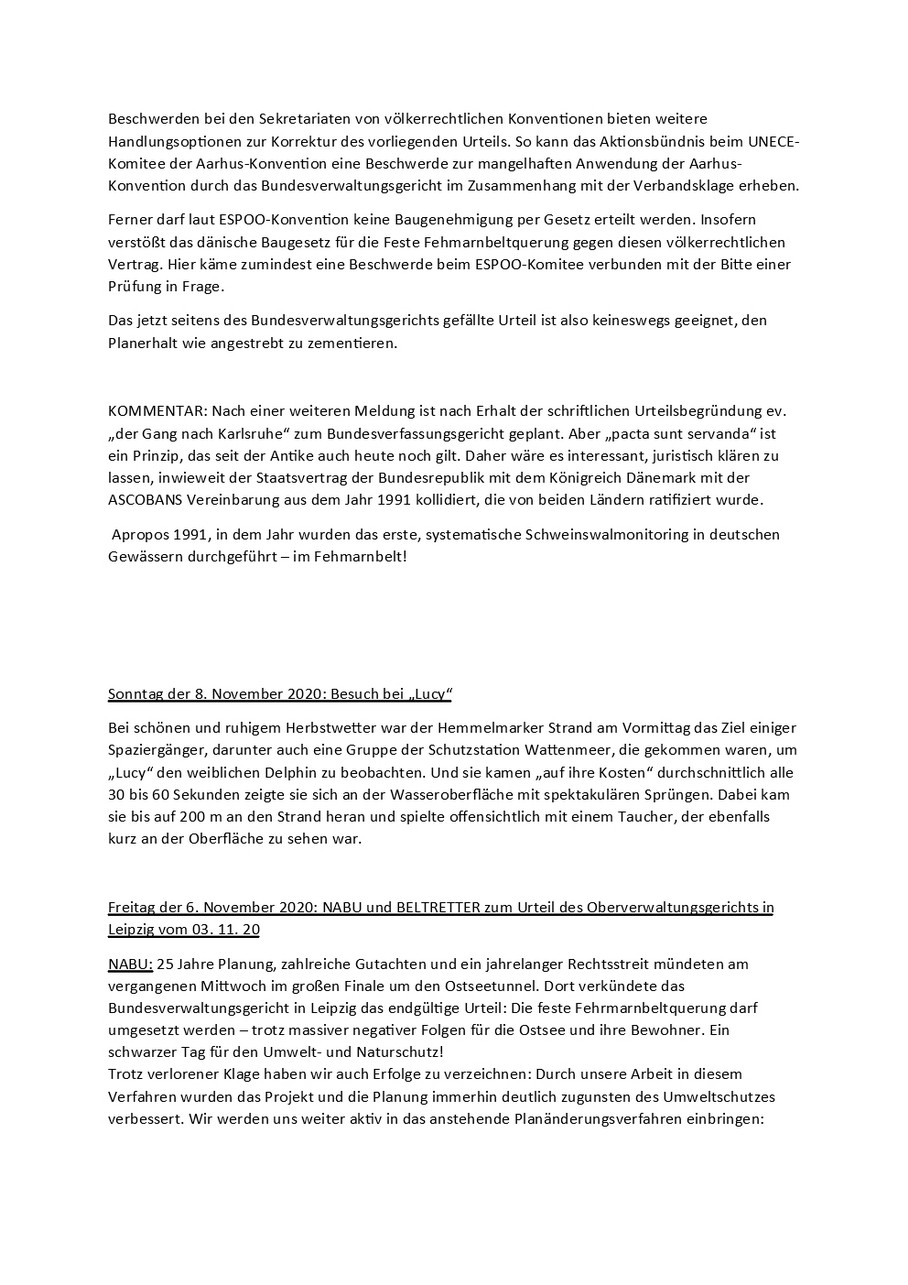 Beschwerden bei den Sekretariaten von völkerrechtlichen Konventionen bieten weitere Handlungsoptionen zur Korrektur des vorliegenden Urteils. So kann das Aktionsbündnis beim UNECE-Komitee der Aarhus-Konvention eine Beschwerde zur mangelhaften Anwendung der Aarhus-Konvention durch das Bundesverwaltungsgericht im Zusammenhang mit der Verbandsklage erheben.

Ferner darf laut ESPOO-Konvention keine Baugenehmigung per Gesetz erteilt werden. Insofern verstößt das dänische Baugesetz für die Feste Fehmarnbeltquerung gegen diesen völkerrechtlichen Vertrag. Hier käme zumindest eine Beschwerde beim ESPOO-Komitee verbunden mit der Bitte einer Prüfung in Frage.

Das jetzt seitens des Bundesverwaltungsgerichts gefällte Urteil ist also keineswegs geeignet, den Planerhalt wie angestrebt zu zementieren.

KOMMENTAR: Nach einer weiteren Meldung ist nach Erhalt der schriftlichen Urteilsbegründung ev. „der Gang nach Karlsruhe“ zum Bundesverfassungsgericht geplant. Aber „pacta sunt servanda“ ist ein Prinzip, das seit der Antike auch heute noch gilt. Daher wäre es interessant, juristisch klären zu lassen, inwieweit der Staatsvertrag der Bundesrepublik mit dem Königreich Dänemark mit der ASCOBANS Vereinbarung aus dem Jahr 1991 kollidiert, die von beiden Ländern ratifiziert wurde.

Apropos 1991, in dem Jahr wurden das erste, systematische Schweinswalmonitoring in deutschen Gewässern durchgeführt – im Fehmarnbelt!

Sonntag der 8. November 2020: Besuch bei „Lucy“

Bei schönen und ruhigem Herbstwetter war der Hemmelmarker Strand am Vormittag das Ziel einiger Spaziergänger, darunter auch eine Gruppe der Schutzstation Wattenmeer, die gekommen waren, um „Lucy“ den weiblichen Delphin zu beobachten. Und sie kamen „auf ihre Kosten“ durchschnittlich alle 30 bis 60 Sekunden zeigte sie sich an der Wasseroberfläche mit spektakulären Sprüngen. Dabei kam sie bis auf 200 m an den Strand heran und spielte offensichtlich mit einem Taucher, der ebenfalls kurz an der Oberfläche zu sehen war.

Freitag der 6. November 2020: NABU und BELTRETTER zum Urteil des Oberverwaltungsgerichts in Leipzig vom 03. 11. 20

NABU: 25 Jahre Planung, zahlreiche Gutachten und ein jahrelanger Rechtsstreit mündeten am vergangenen Mittwoch im großen Finale um den Ostseetunnel. Dort verkündete das Bundesverwaltungsgericht in Leipzig das endgültige Urteil: Die feste Fehrmarnbeltquerung darf umgesetzt werden – trotz massiver negativer Folgen für die Ostsee und ihre Bewohner. Ein schwarzer Tag für den Umwelt- und Naturschutz!
Trotz verlorener Klage haben wir auch Erfolge zu verzeichnen: Durch unsere Arbeit in diesem Verfahren wurden das Projekt und die Planung immerhin deutlich zugunsten des Umweltschutzes verbessert. Wir werden uns weiter aktiv in das anstehende Planänderungsverfahren einbringen: